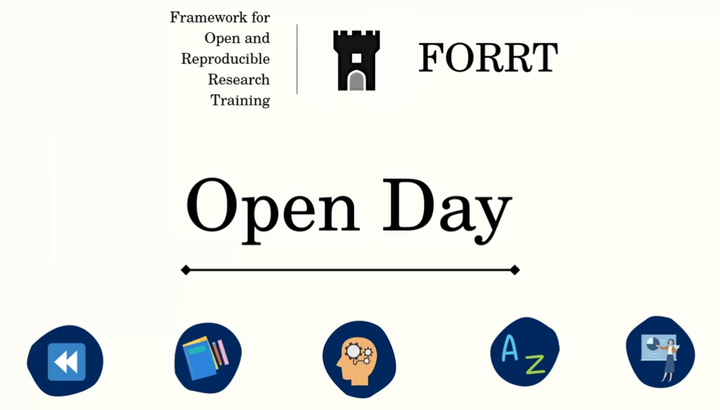 Framework for
Open and
Reproducible
Research
Training

FORRT

Open Day

A
Z